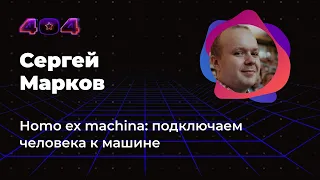 404

Сергей Марков

Homo ex machina: подключаем человека к машине